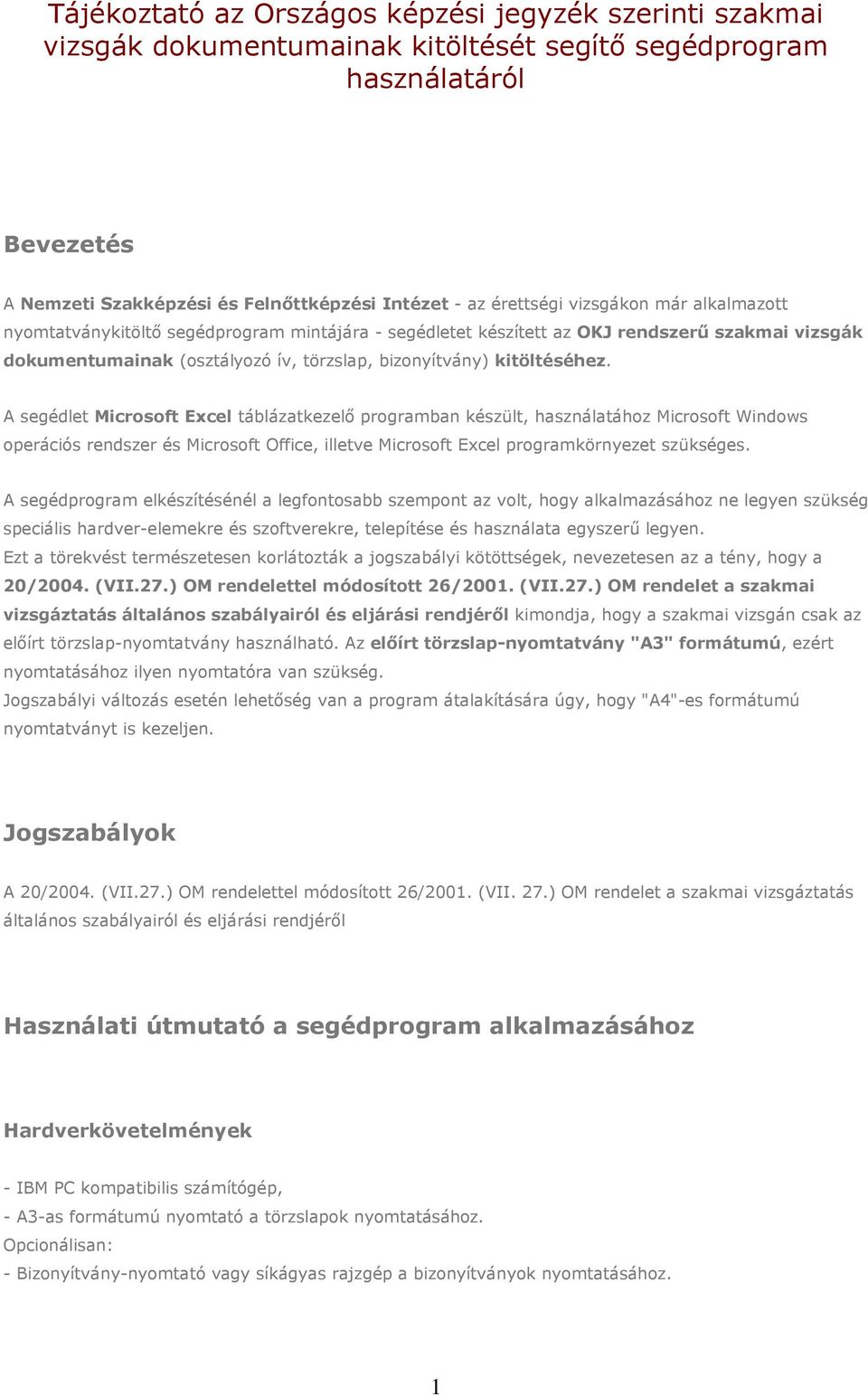 Tájékoztató az Országos képzési jegyzék szerinti szakmai vizsgák dokumentumainak kitöltését segítő segédprogram használatáról

Bevezetés

A Nemzeti Szakképzési és Felnőttképzési Intézet - az érettségi vizsgákon már alkalmazott nyomtatványkitöltő segédprogram mintájára - segédletet készített az OKJ rendszerű szakmai vizsgák dokumentumainak (osztályozó ív, törzslap, bizonyítvány) kitöltéséhez.

A segédlet Microsoft Excel táblázatkezelő programban készült, használatához Microsoft Windows operációs rendszer és Microsoft Office, illetve Microsoft Excel programkörnyezet szükséges.

A segédprogram elkészítésénél a legfontosabb szempont az volt, hogy alkalmazásához ne legyen szükség speciális hardver-elemekre és szoftverekre, telepítése és használata egyszerű legyen.
Ezt a törekvést természetesen korlátozták a jogszabályi kötöttségek, nevezetesen az a tény, hogy a 20/2004. (VII.27.) OM rendelettel módosított 26/2001. (VII.27.) OM rendelet a szakmai vizsgáztatás általános szabályairól és eljárási rendjéről kimondja, hogy a szakmai vizsgán csak az előírt törzslap-nyomtatvány használható. Az előírt törzslap-nyomtatvány "A3" formátumú, ezért nyomtatásához ilyen nyomtatóra van szükség.
Jogszabályi változás esetén lehetőség van a program átalakítására úgy, hogy "A4"-es formátumú nyomtatványt is kezeljen.

Jogszabályok

A 20/2004. (VII.27.) OM rendelettel módosított 26/2001. (VII. 27.) OM rendelet a szakmai vizsgáztatás általános szabályairól és eljárási rendjéről

Használati útmutató a segédprogram alkalmazásához

Hardverkövetelmények

- IBM PC kompatibilis számítógép,
- A3-as formátumú nyomtató a törzslapok nyomtatásához.
Opcionálisan:
- Bizonyítvány-nyomtató vagy síkágyas rajzgép a bizonyítványok nyomtatásához.

1